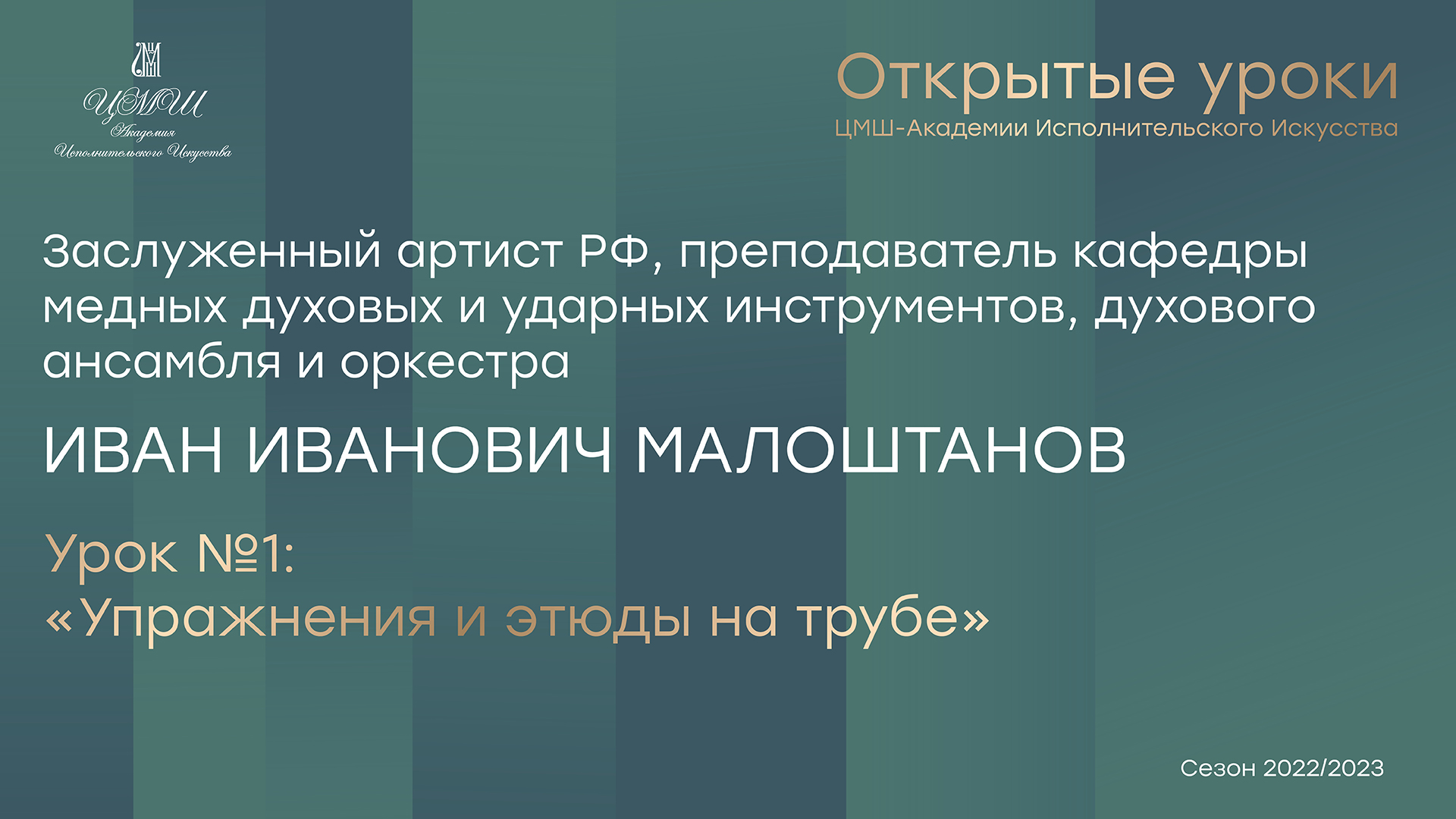 ЦМШ
Академия
Исполнительского Искусства

Открытые уроки
ЦМШ-Академии Исполнительского Искусства

Заслуженный артист РФ, преподаватель кафедры медных духовых и ударных инструментов, духового ансамбля и оркестра

ИВАН ИВАНОВИЧ МАЛОШТАНОВ

Урок №1:
«Упражнения и этюды на трубе»

Сезон 2022/2023